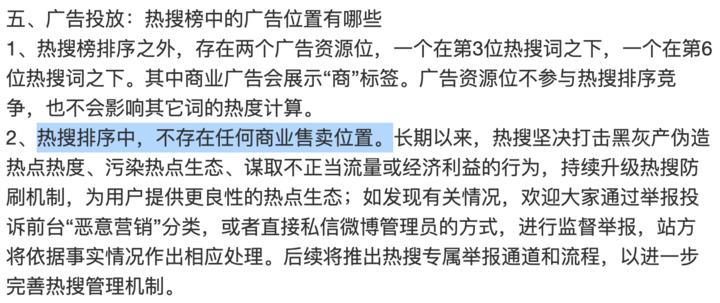 五、广告投放：热搜榜中的广告位置有哪些
1、热搜榜排序之外，存在两个广告资源位，一个在第3位热搜词之下，一个在第6位热搜词之下。其中商业广告会展示“商”标签。广告资源位不参与热搜排序竞争，也不会影响其它词的热度计算。
2、热搜排序中，不存在任何商业售卖位置。长期以来，热搜坚决打击黑灰产伪造热点热度、污染热点生态、谋取不正当流量或经济利益的行为，持续升级热搜防刷机制，为用户提供更良性的热点生态；如发现有关情况，欢迎大家通过举报投诉前台“恶意营销”分类，或者直接私信微博管理员的方式，进行监督举报，站方将依据事实情况作出相应处理。后续将推出热搜专属举报通道和流程，以进一步完善热搜管理机制。